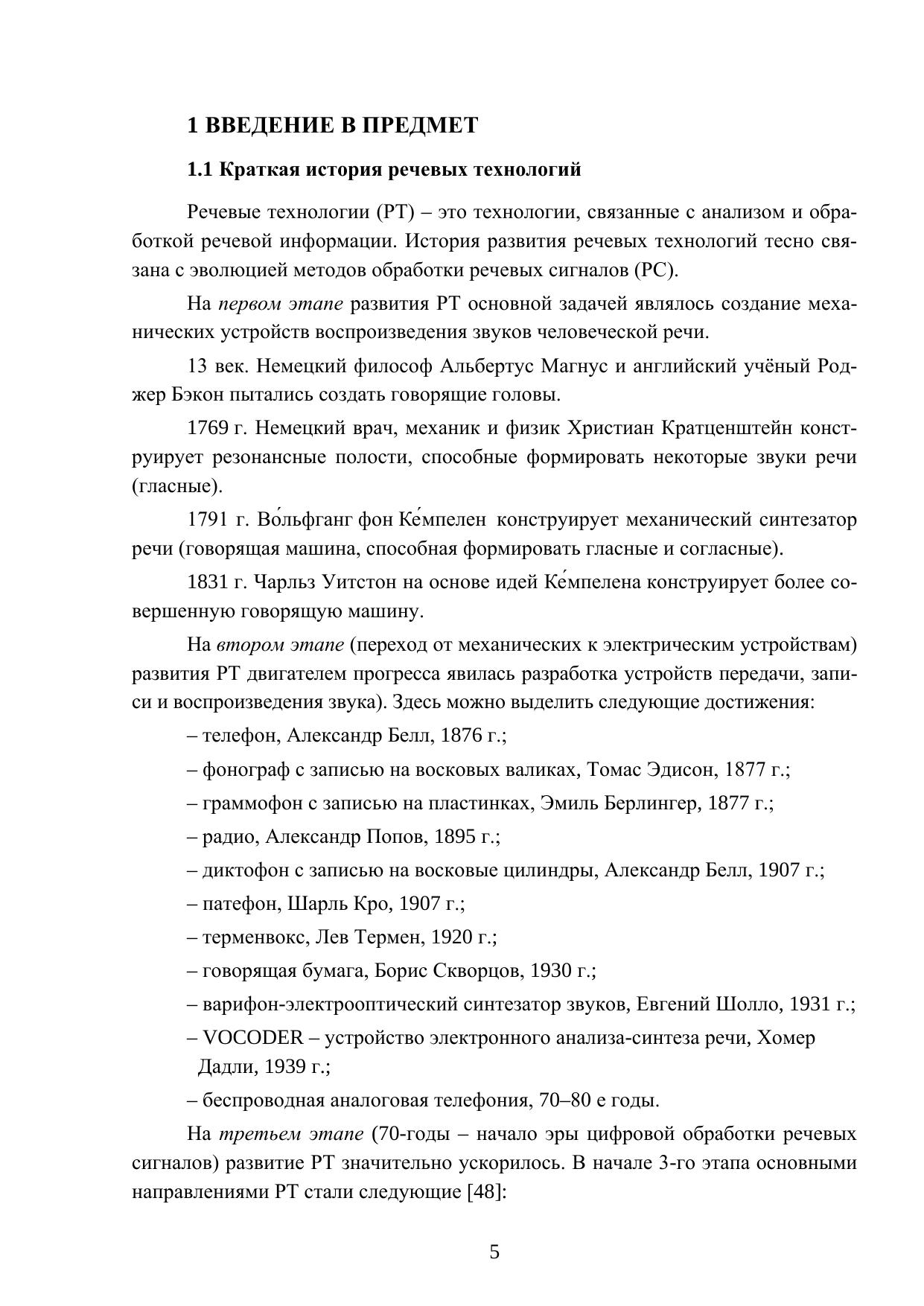 1 ВВЕДЕНИЕ В ПРЕДМЕТ

1.1 Краткая история речевых технологий

Речевые технологии (РТ) – это технологии, связанные с анализом и обработкой речевой информации. История развития речевых технологий тесно связана с эволюцией методов обработки речевых сигналов (РС).

На первом этапе развития РТ основной задачей являлось создание механических устройств воспроизведения звуков человеческой речи.

13 век. Немецкий философ Альбертус Магнус и английский учёный Роджер Бэкон пытались создать говорящие головы.

1769 г. Немецкий врач, механик и физик Христиан Кратценштейн конструирует резонансные полости, способные формировать некоторые звуки речи (гласные).

1791 г. Во́льфганг фон Ке́мпелен конструирует механический синтезатор речи (говорящая машина, способная формировать гласные и согласные).

1831 г. Чарльз Уитстон на основе идей Ке́мпелена конструирует более совершенную говорящую машину.

На втором этапе (переход от механических к электрическим устройствам) развития РТ двигателем прогресса явилась разработка устройств передачи, записи и воспроизведения звука). Здесь можно выделить следующие достижения:

– телефон, Александр Белл, 1876 г.;

– фонограф с записью на восковых валиках, Томас Эдисон, 1877 г.;

– граммофон с записью на пластинках, Эмиль Берлингер, 1877 г.;

– радио, Александр Попов, 1895 г.;

– диктофон с записью на восковые цилиндры, Александр Белл, 1907 г.;

– патефон, Шарль Кро, 1907 г.;

– терменвокс, Лев Термен, 1920 г.;

– говорящая бумага, Борис Скворцов, 1930 г.;

– варифон-электрооптический синтезатор звуков, Евгений Шолло, 1931 г.;

– VOCODER – устройство электронного анализа-синтеза речи, Хомер Дадли, 1939 г.;

– беспроводная аналоговая телефония, 70–80 е годы.

На третьем этапе (70-годы – начало эры цифровой обработки речевых сигналов) развитие РТ значительно ускорилось. В начале 3-го этапа основными направлениями РТ стали следующие [48]:

5